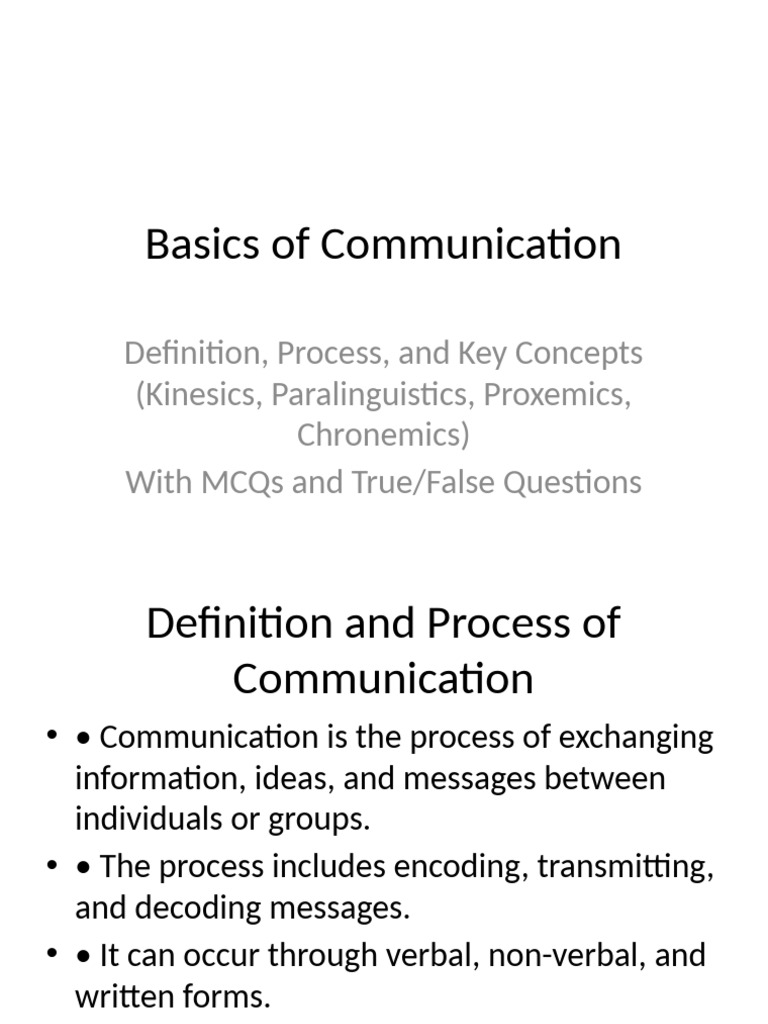 Basics of Communication

Definition, Process, and Key Concepts (Kinesics, Paralinguistics, Proxemics, Chronemics)

With MCQs and True/False Questions

Definition and Process of Communication

• • Communication is the process of exchanging information, ideas, and messages between individuals or groups.
• • The process includes encoding, transmitting, and decoding messages.
• • It can occur through verbal, non-verbal, and written forms.